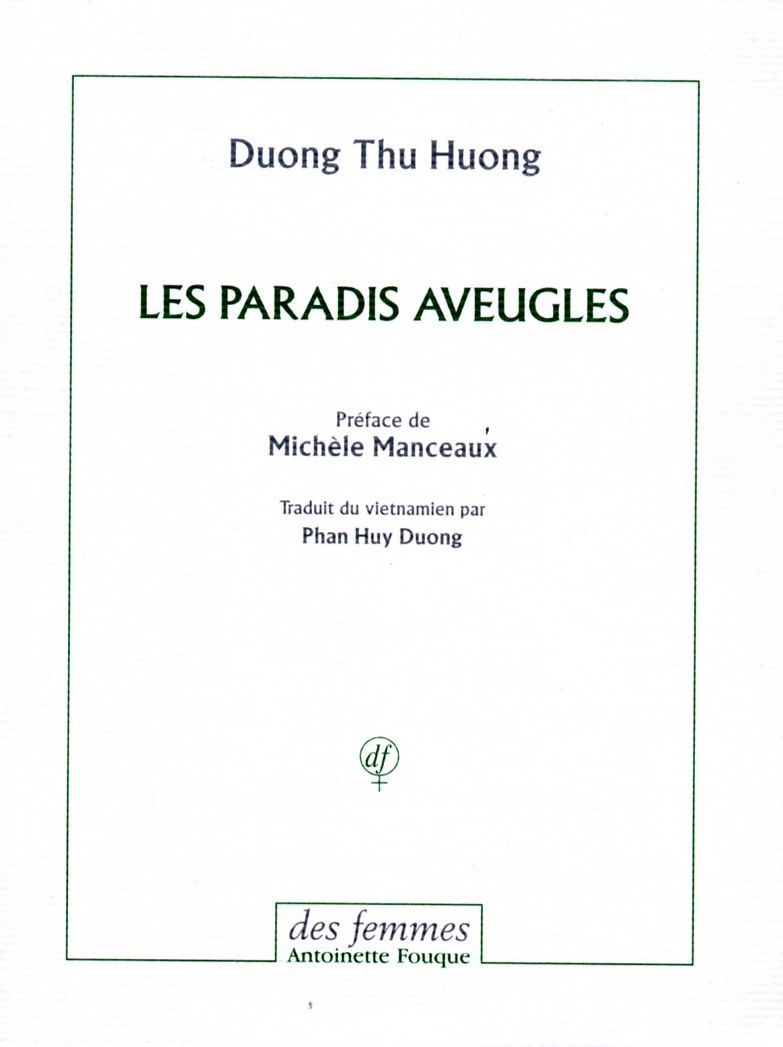 Duong Thu Huong

LES PARADIS AVEUGLES

Préface de
Michèle Manceaux

Traduit du vietnamien par
Phan Huy Duong

df

des femmes
Antoinette Fouque